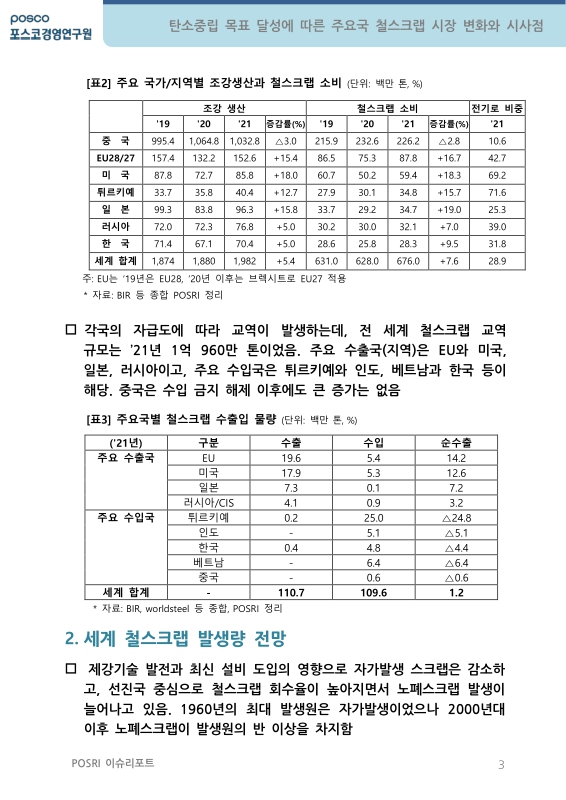 posco
포스코경영연구원

탄소중립 목표 달성에 따른 주요국 철스크랩 시장 변화와 시사점

[표2] 주요 국가/지역별 조강생산과 철스크랩 소비 (단위: 백만 톤, %)

| | 조강 생산 | | | | 철스크랩 소비 | | | | 전기로 비중 |
|---|---|---|---|---|---|---|---|---|---|
| | '19 | '20 | '21 | 증감률(%) | '19 | '20 | '21 | 증감률(%) | '21 |
| 중 국 | 995.4 | 1,064.8 | 1,032.8 | △3.0 | 215.9 | 232.6 | 226.2 | △2.8 | 10.6 |
| EU28/27 | 157.4 | 132.2 | 152.6 | +15.4 | 86.5 | 75.3 | 87.8 | +16.7 | 42.7 |
| 미 국 | 87.8 | 72.7 | 85.8 | +18.0 | 60.7 | 50.2 | 59.4 | +18.3 | 69.2 |
| 튀르키예 | 33.7 | 35.8 | 40.4 | +12.7 | 27.9 | 30.1 | 34.8 | +15.7 | 71.6 |
| 일 본 | 99.3 | 83.8 | 96.3 | +15.8 | 33.7 | 29.2 | 34.7 | +19.0 | 25.3 |
| 러시아 | 72.0 | 72.3 | 76.8 | +5.0 | 30.2 | 30.0 | 32.1 | +7.0 | 39.0 |
| 한 국 | 71.4 | 67.1 | 70.4 | +5.0 | 28.6 | 25.8 | 28.3 | +9.5 | 31.8 |
| 세계 합계 | 1,874 | 1,880 | 1,982 | +5.4 | 631.0 | 628.0 | 676.0 | +7.6 | 28.9 |

주: EU는 '19년은 EU28, '20년 이후는 브렉시트로 EU27 적용
* 자료: BIR 등 종합 POSRI 정리

□ 각국의 자급도에 따라 교역이 발생하는데, 전 세계 철스크랩 교역 규모는 '21년 1억 960만 톤이었음. 주요 수출국(지역)은 EU와 미국, 일본, 러시아이고, 주요 수입국은 튀르키예와 인도, 베트남과 한국 등이 해당. 중국은 수입 금지 해제 이후에도 큰 증가는 없음

[표3] 주요국별 철스크랩 수출입 물량 (단위: 백만 톤, %)

| ('21년) | 구분 | 수출 | 수입 | 순수출 |
|---|---|---|---|---|
| 주요 수출국 | EU | 19.6 | 5.4 | 14.2 |
| | 미국 | 17.9 | 5.3 | 12.6 |
| | 일본 | 7.3 | 0.1 | 7.2 |
| | 러시아/CIS | 4.1 | 0.9 | 3.2 |
| 주요 수입국 | 튀르키예 | 0.2 | 25.0 | △24.8 |
| | 인도 | - | 5.1 | △5.1 |
| | 한국 | 0.4 | 4.8 | △4.4 |
| | 베트남 | - | 6.4 | △6.4 |
| | 중국 | - | 0.6 | △0.6 |
| 세계 합계 | - | 110.7 | 109.6 | 1.2 |

* 자료: BIR, worldsteel 등 종합, POSRI 정리

2. 세계 철스크랩 발생량 전망

□ 제강기술 발전과 최신 설비 도입의 영향으로 자가발생 스크랩은 감소하고, 선진국 중심으로 철스크랩 회수율이 높아지면서 노폐스크랩 발생이 늘어나고 있음. 1960년의 최대 발생원은 자가발생이었으나 2000년대 이후 노폐스크랩이 발생원의 반 이상을 차지함

POSRI 이슈리포트
3